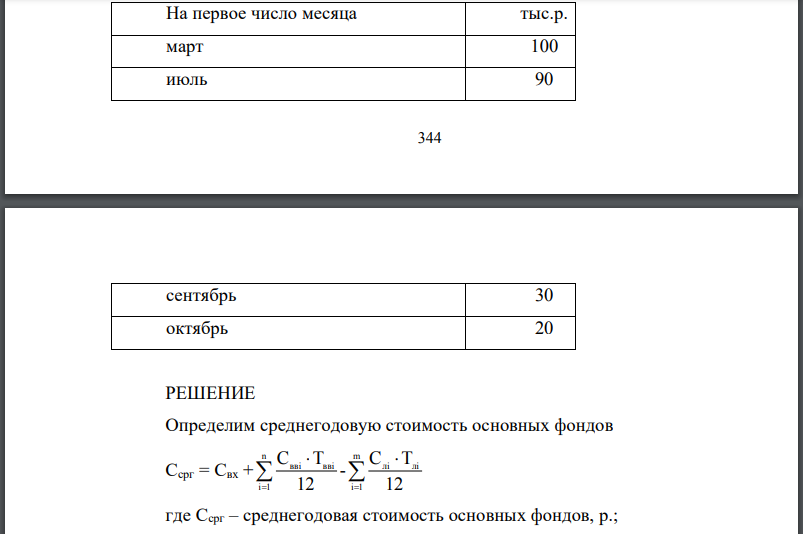 | На первое число месяца | тыс.р. |
|---|---|
| март | 100 |
| июль | 90 |

344

| сентябрь | 30 |
|---|---|
| октябрь | 20 |

РЕШЕНИЕ

Определим среднегодовую стоимость основных фондов

$С_{срг} = С_{вх} + \sum_{i=1}^{n} \frac{С_{ввi} \cdot Т_{ввi}}{12} - \sum_{i=1}^{m} \frac{С_{лi} \cdot Т_{лi}}{12}$

где $С_{срг}$ – среднегодовая стоимость основных фондов, р.;